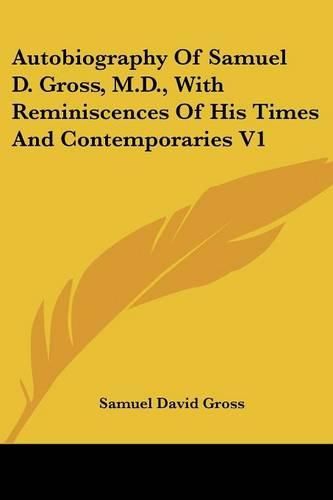 Autobiography Of Samuel D. Gross, M.D., With Reminiscences Of His Times And Contemporaries V1

Samuel David Gross